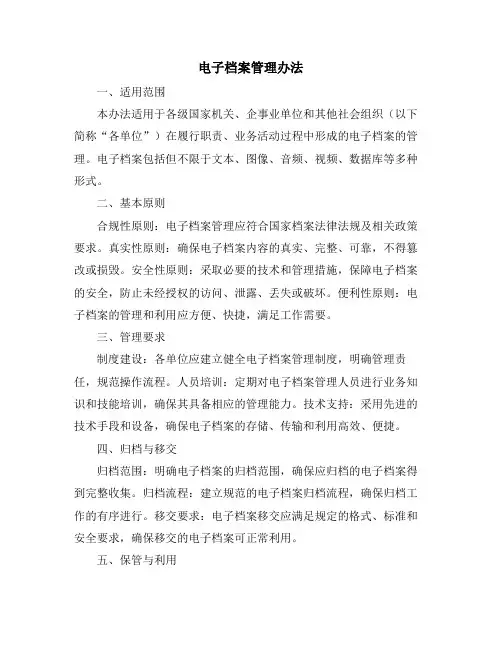 电子档案管理办法

一、适用范围

本办法适用于各级国家机关、企事业单位和其他社会组织（以下简称“各单位”）在履行职责、业务活动过程中形成的电子档案的管理。电子档案包括但不限于文本、图像、音频、视频、数据库等多种形式。

二、基本原则

合规性原则：电子档案管理应符合国家档案法律法规及相关政策要求。真实性原则：确保电子档案内容的真实、完整、可靠，不得篡改或损毁。安全性原则：采取必要的技术和管理措施，保障电子档案的安全，防止未经授权的访问、泄露、丢失或破坏。便利性原则：电子档案的管理和利用应方便、快捷，满足工作需要。

三、管理要求

制度建设：各单位应建立健全电子档案管理制度，明确管理责任，规范操作流程。人员培训：定期对电子档案管理人员进行业务知识和技能培训，确保其具备相应的管理能力。技术支持：采用先进的技术手段和设备，确保电子档案的存储、传输和利用高效、便捷。

四、归档与移交

归档范围：明确电子档案的归档范围，确保应归档的电子档案得到完整收集。归档流程：建立规范的电子档案归档流程，确保归档工作的有序进行。移交要求：电子档案移交应满足规定的格式、标准和安全要求，确保移交的电子档案可正常利用。

五、保管与利用